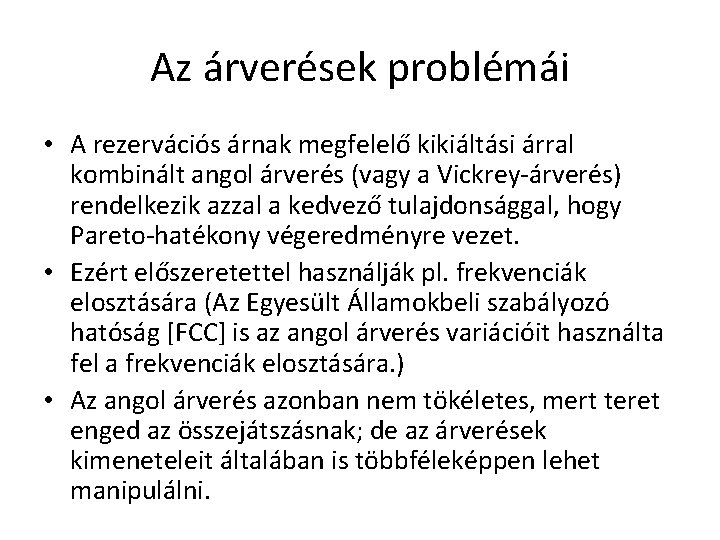 Az árverések problémái

• A rezervációs árnak megfelelő kikiáltási árral kombinált angol árverés (vagy a Vickrey-árverés) rendelkezik azzal a kedvező tulajdonsággal, hogy Pareto-hatékony végeredményre vezet.
• Ezért előszeretettel használják pl. frekvenciák elosztására (Az Egyesült Államokbeli szabályozó hatóság [FCC] is az angol árverés variációit használta fel a frekvenciák elosztására.)
• Az angol árverés azonban nem tökéletes, mert teret enged az összejátszásnak; de az árverések kimeneteleit általában is többféleképpen lehet manipulálni.